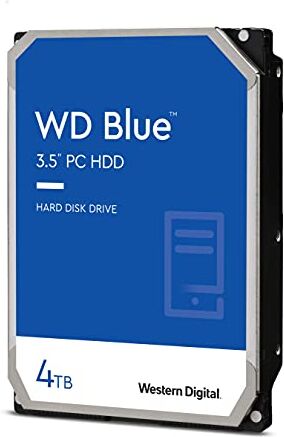 WD Blue™
3.5" PC HDD

HARD DISK DRIVE

4TB

Western Digital.